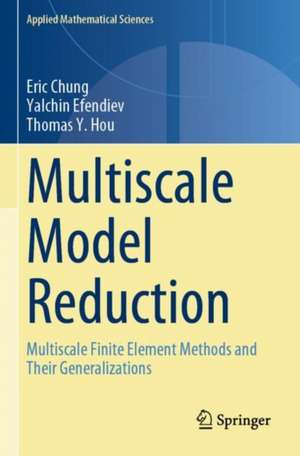 Applied Mathematical Sciences

Eric Chung
Yalchin Efendiev
Thomas Y. Hou

Multiscale Model Reduction

Multiscale Finite Element Methods and Their Generalizations

Springer